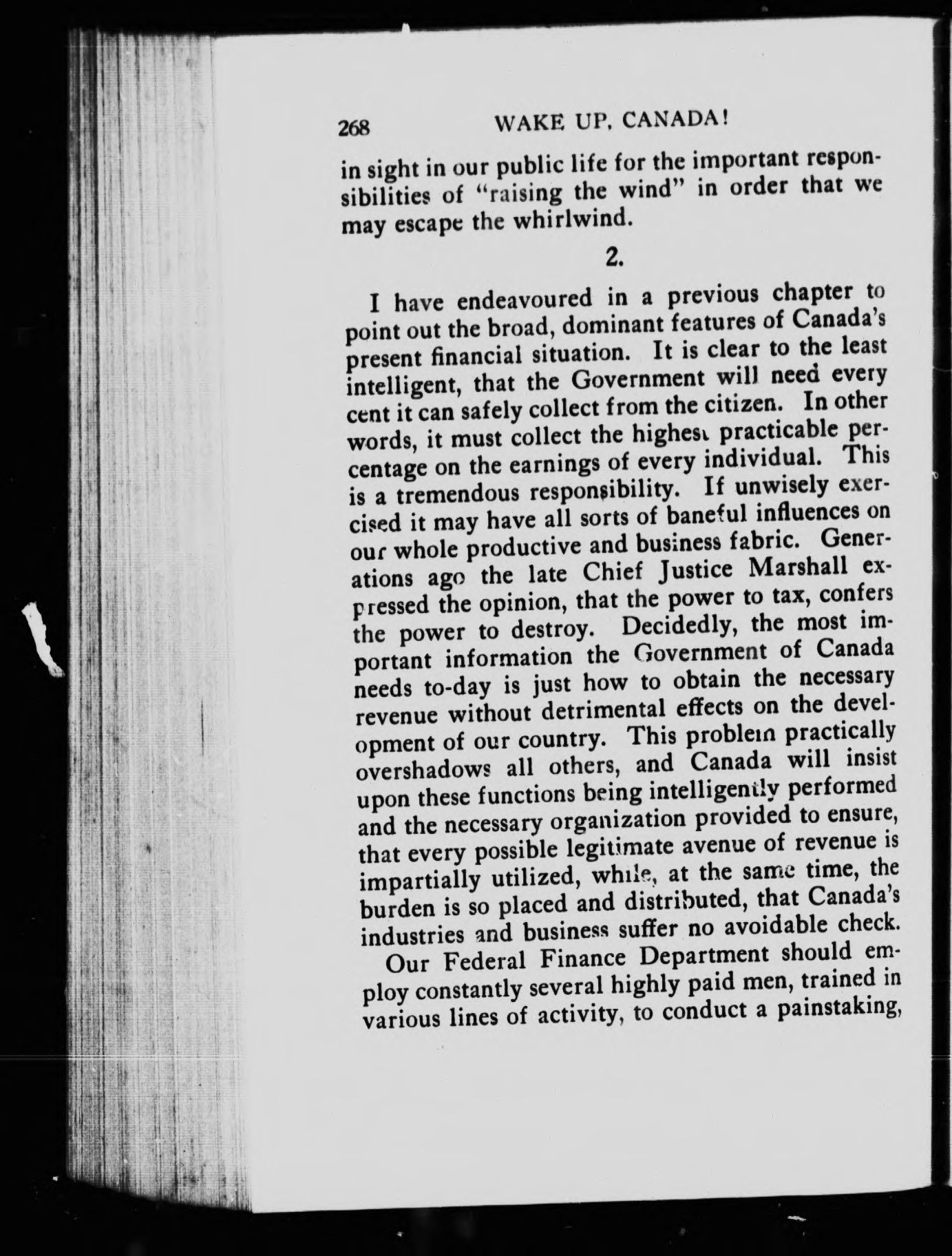 268 WAKE UP, CANADA!

in sight in our public life for the important responsibilities of "raising the wind" in order that we may escape the whirlwind.

2.

I have endeavoured in a previous chapter to point out the broad, dominant features of Canada's present financial situation. It is clear to the least intelligent, that the Government will need every cent it can safely collect from the citizen. In other words, it must collect the highest practicable percentage on the earnings of every individual. This is a tremendous responsibility. If unwisely exercised it may have all sorts of baneful influences on our whole productive and business fabric. Generations ago the late Chief Justice Marshall expressed the opinion, that the power to tax, confers the power to destroy. Decidedly, the most important information the Government of Canada needs to-day is just how to obtain the necessary revenue without detrimental effects on the development of our country. This problem practically overshadows all others, and Canada will insist upon these functions being intelligently performed and the necessary organization provided to ensure, that every possible legitimate avenue of revenue is impartially utilized, while, at the same time, the burden is so placed and distributed, that Canada's industries and business suffer no avoidable check.

Our Federal Finance Department should employ constantly several highly paid men, trained in various lines of activity, to conduct a painstaking,